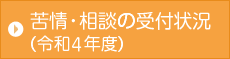 苦情・相談の受付状況
(令和４年度)